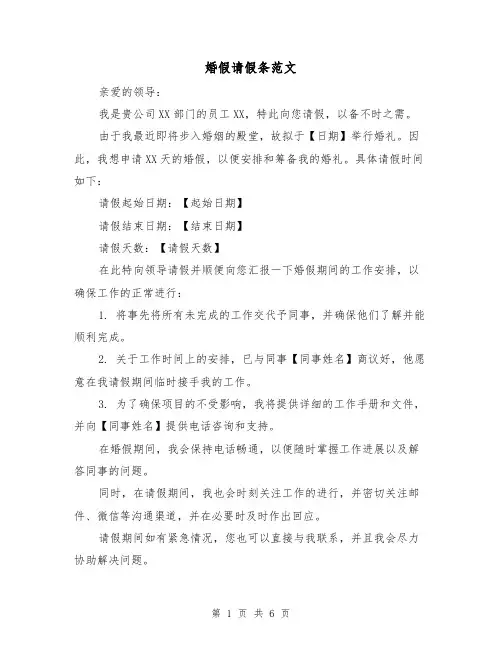 婚假请假条范文

亲爱的领导：

我是贵公司XX部门的员工XX，特此向您请假，以备不时之需。

由于我最近即将步入婚姻的殿堂，故拟于【日期】举行婚礼。因此，我想申请XX天的婚假，以便安排和筹备我的婚礼。具体请假时间如下：

请假起始日期：【起始日期】

请假结束日期：【结束日期】

请假天数：【请假天数】

在此特向领导请假并顺便向您汇报一下婚假期间的工作安排，以确保工作的正常进行：

1. 将事先将所有未完成的工作交代予同事，并确保他们了解并能顺利完成。

2. 关于工作时间上的安排，已与同事【同事姓名】商议好，他愿意在我请假期间临时接手我的工作。

3. 为了确保项目的不受影响，我将提供详细的工作手册和文件，并向【同事姓名】提供电话咨询和支持。

在婚假期间，我会保持电话畅通，以便随时掌握工作进展以及解答同事的问题。

同时，在请假期间，我也会时刻关注工作的进行，并密切关注邮件、微信等沟通渠道，并在必要时及时作出回应。

请假期间如有紧急情况，您也可以直接与我联系，并且我会尽力协助解决问题。

第 1 页 共 6 页